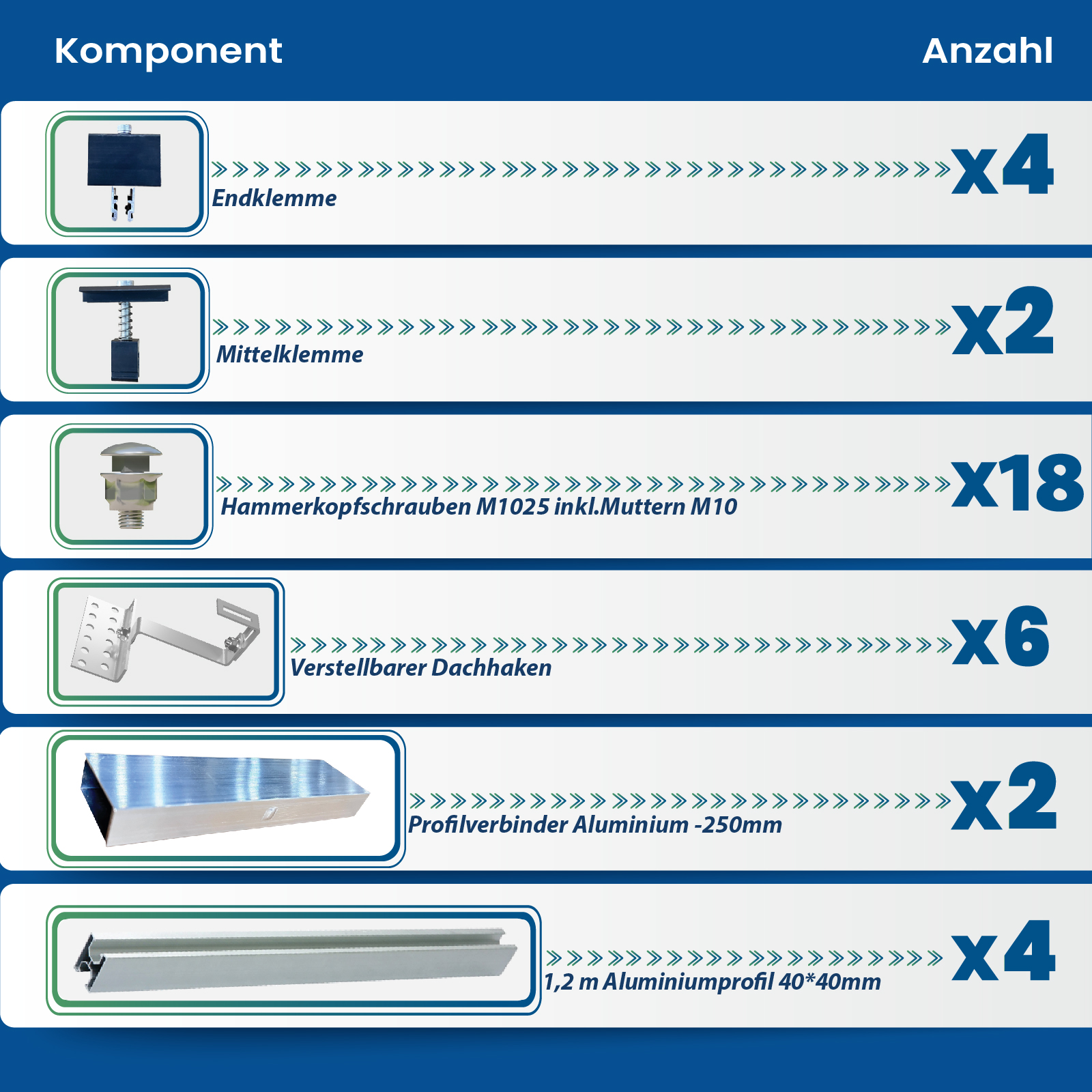 | Komponent | Anzahl |
|---|---|
| Endklemme | x4 |
| Mittelklemme | x2 |
| Hammerkopfschrauben M1025 inkl.Muttern M10 | x18 |
| Verstellbarer Dachhaken | x6 |
| Profilverbinder Aluminium -250mm | x2 |
| 1,2 m Aluminiumprofil 40*40mm | x4 |